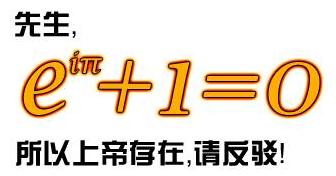 先生,

$e^{i\pi}+1=0$

所以上帝存在,请反驳!